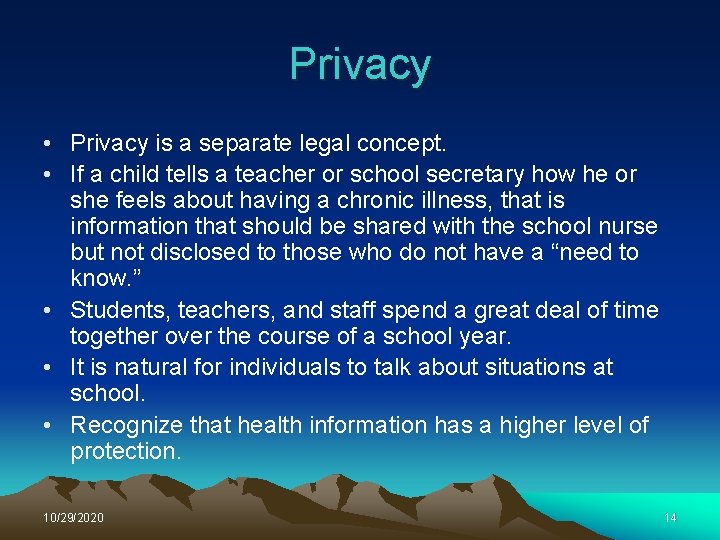 Privacy

• Privacy is a separate legal concept.
• If a child tells a teacher or school secretary how he or she feels about having a chronic illness, that is information that should be shared with the school nurse but not disclosed to those who do not have a “need to know.”
• Students, teachers, and staff spend a great deal of time together over the course of a school year.
• It is natural for individuals to talk about situations at school.
• Recognize that health information has a higher level of protection.

10/29/2020

14